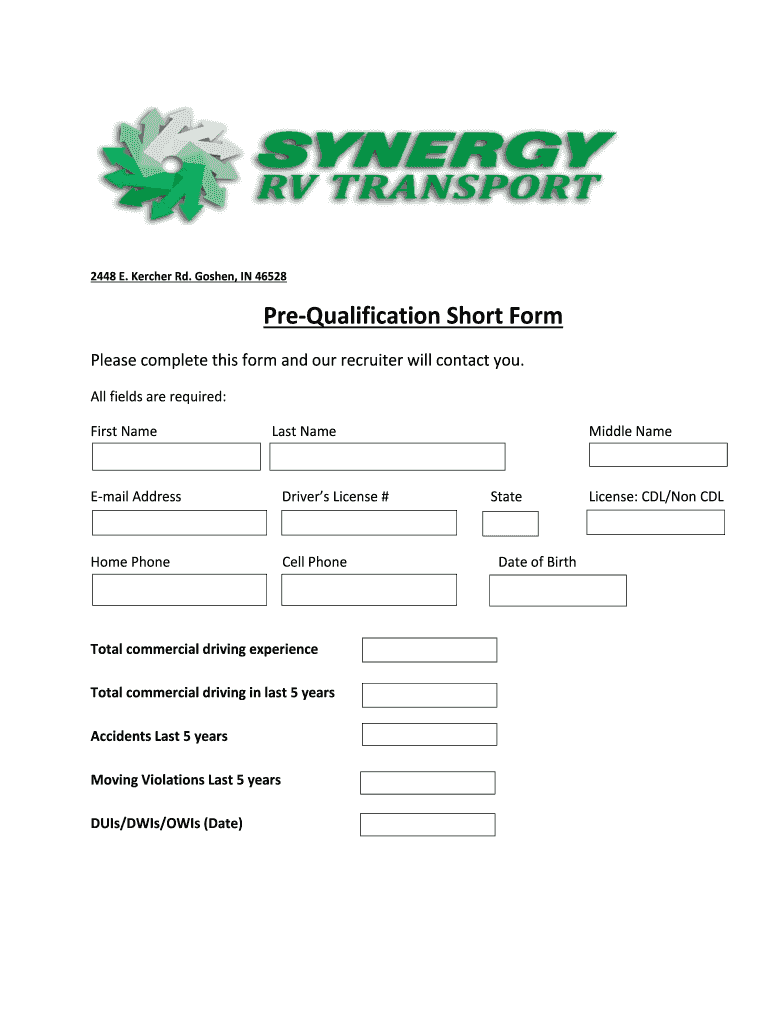 SYNERGY
RV TRANSPORT

2448 E. Kercher Rd. Goshen, IN 46528

Pre-Qualification Short Form

Please complete this form and our recruiter will contact you.

All fields are required:

First Name

Last Name

Middle Name

E-mail Address

Driver's License #

State

License: CDL/Non CDL

Home Phone

Cell Phone

Date of Birth

Total commercial driving experience

Total commercial driving in last 5 years

Accidents Last 5 years

Moving Violations Last 5 years

DUIs/DWIs/OWIs (Date)